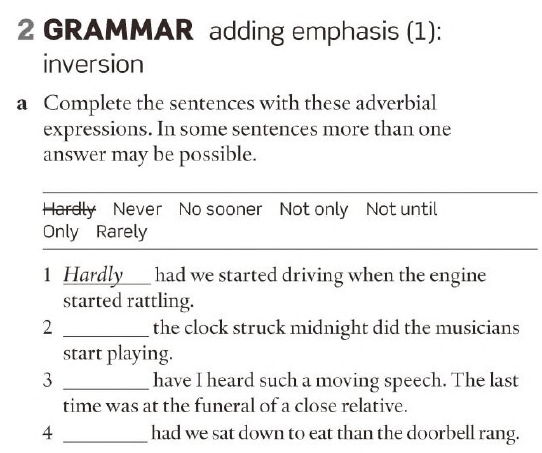 2 GRAMMAR adding emphasis (1): inversion

a Complete the sentences with these adverbial expressions. In some sentences more than one answer may be possible.

Hardly Never No sooner Not only Not until Only Rarely

1 Hardly had we started driving when the engine started rattling.
2 ____ the clock struck midnight did the musicians start playing.
3 ____ have I heard such a moving speech. The last time was at the funeral of a close relative.
4 ____ had we sat down to eat than the doorbell rang.